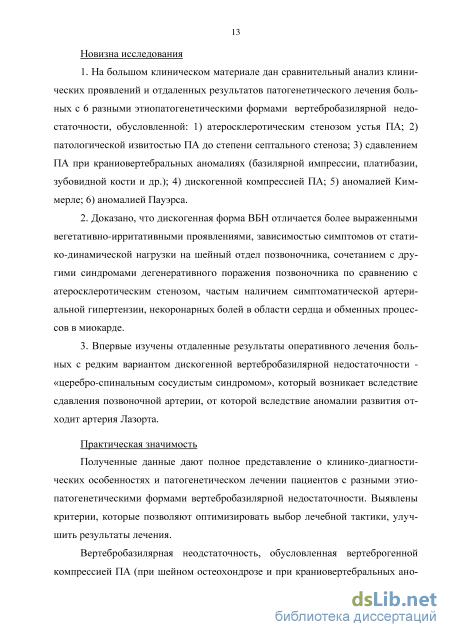 13

Новизна исследования

1. На большом клиническом материале дан сравнительный анализ клинических проявлений и отдаленных результатов патогенетического лечения больных с 6 разными этиопатогенетическими формами вертебробазилярной недостаточности, обусловленной: 1) атеросклеротическим стенозом устья ПА; 2) патологической извитостью ПА до степени септального стеноза; 3) сдавлением ПА при краниовертебральных аномалиях (базилярной импрессии, платибазии, зубовидной кости и др.); 4) дискогенной компрессией ПА; 5) аномалией Киммерле; 6) аномалией Пауэрса.

2. Доказано, что дискогенная форма ВБН отличается более выраженными вегетативно-ирритативными проявлениями, зависимостью симптомов от статико-динамической нагрузки на шейный отдел позвоночника, сочетанием с другими синдромами дегенеративного поражения позвоночника по сравнению с атеросклеротическим стенозом, частым наличием симптоматической артериальной гипертензии, некоронарных болей в области сердца и обменных процессов в миокарде.

3. Впервые изучены отдаленные результаты оперативного лечения больных с редким вариантом дискогенной вертебробазилярной недостаточности - «церебро-спинальным сосудистым синдромом», который возникает вследствие сдавления позвоночной артерии, от которой вследствие аномалии развития отходит артерия Лазорта.

Практическая значимость

Полученные данные дают полное представление о клинико-диагностических особенностях и патогенетическом лечении пациентов с разными этиопатогенетическими формами вертебробазилярной недостаточности. Выявлены критерии, которые позволяют оптимизировать выбор лечебной тактики, улучшить результаты лечения.

Вертебробазилярная неодстаточность, обусловленная вертеброгенной компрессией ПА (при шейном остеохондрозе и при краниовертебральных ано-

dsLib.net
библиотека диссертаций